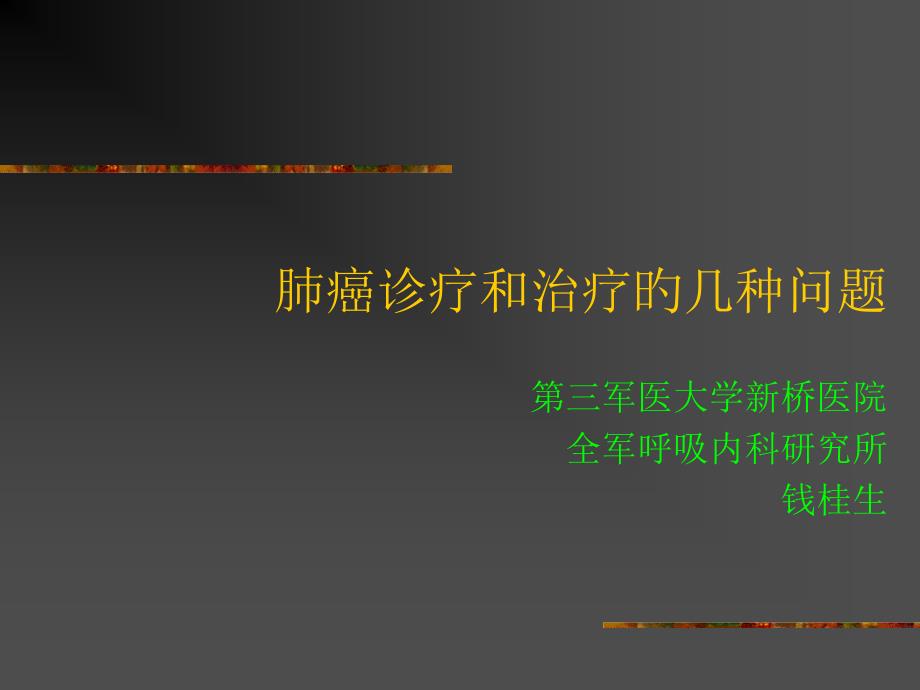 肺癌诊疗和治疗的几种问题

第三军医大学新桥医院
全军呼吸内科研究所
钱桂生